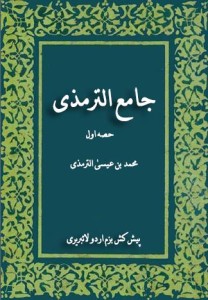 جامع الترمذی

حصہ اول

محمد بن عیسیٰ الترمذی

پیش کش بزم اردو لائبریری